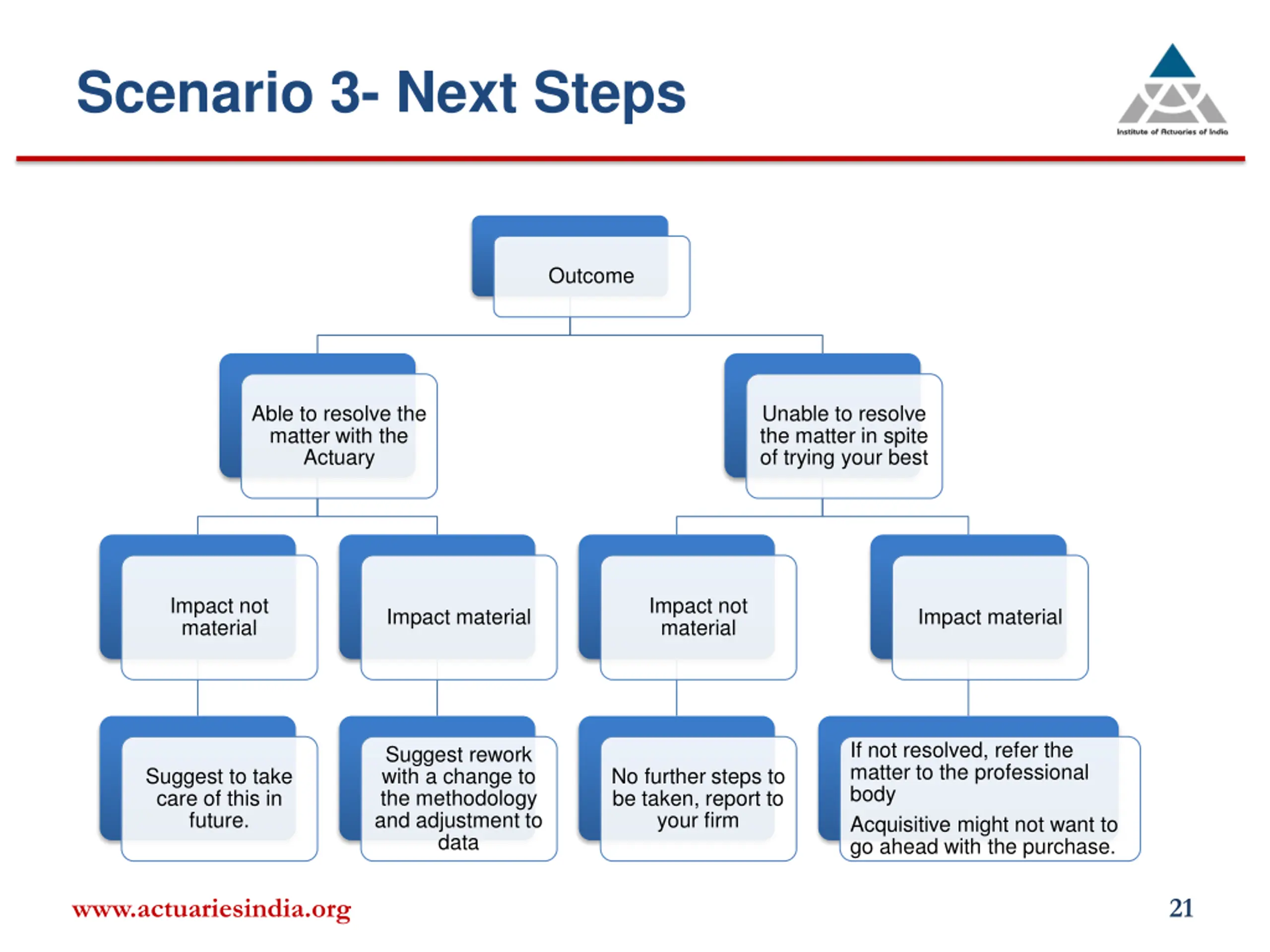 Scenario 3- Next Steps

Institute of Actuaries of India

Outcome

Able to resolve the matter with the Actuary

Unable to resolve the matter in spite of trying your best

Impact not material

Impact material

Impact not material

Impact material

Suggest to take care of this in future.

Suggest rework with a change to the methodology and adjustment to data

No further steps to be taken, report to your firm

If not resolved, refer the matter to the professional body

Acquisitive might not want to go ahead with the purchase.

www.actuariesindia.org

21